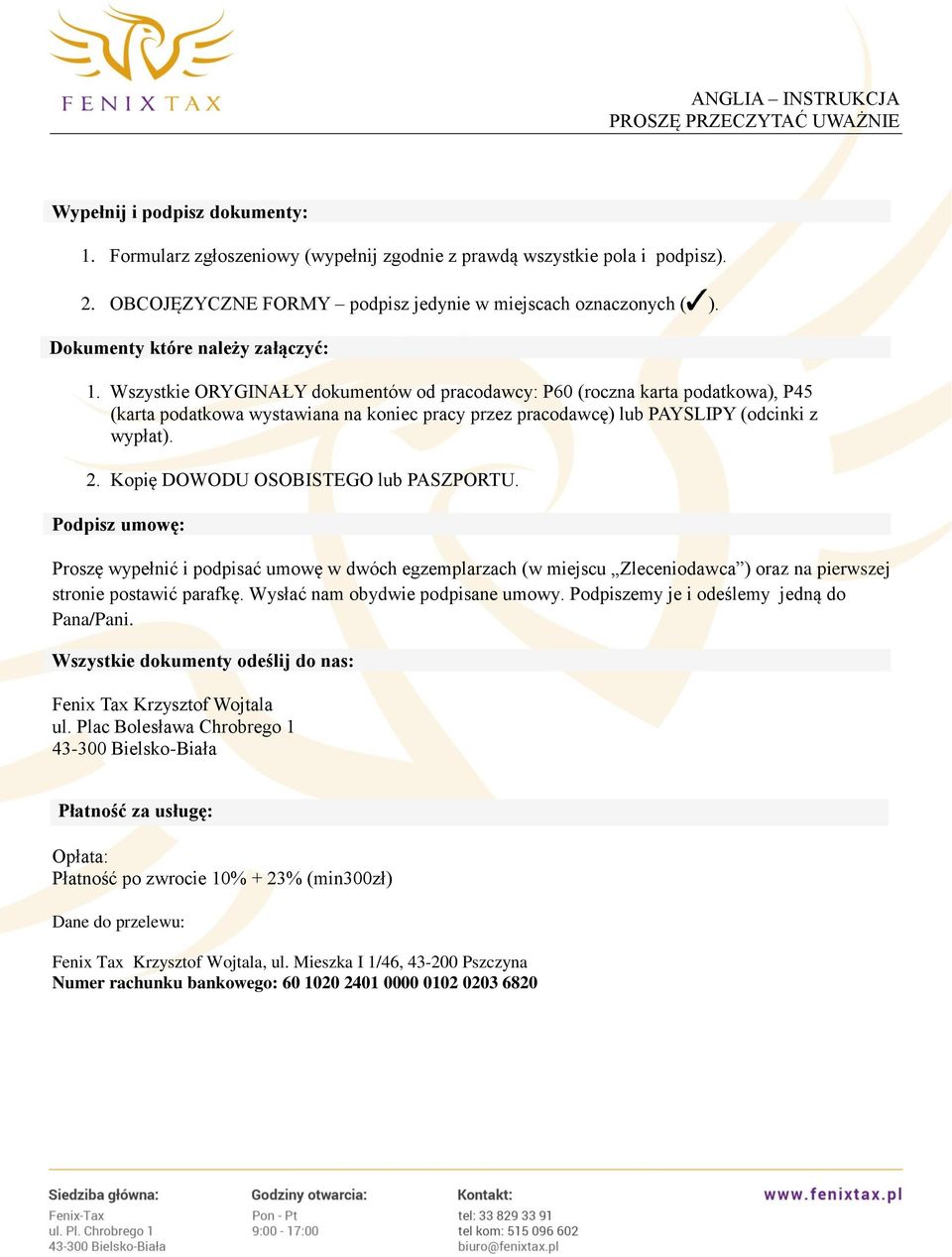 FENIX TAX

ANGLIA – INSTRUKCJA
PROSZĘ PRZECZYTAĆ UWAŻNIE

Wypełnij i podpisz dokumenty:

1. Formularz zgłoszeniowy (wypełnij zgodnie z prawdą wszystkie pola i podpisz).

2. OBCOJĘZYCZNE FORMY – podpisz jedynie w miejscach oznaczonych (✓).

Dokumenty które należy załączyć:

1. Wszystkie ORYGINAŁY dokumentów od pracodawcy: P60 (roczna karta podatkowa), P45 (karta podatkowa wystawiana na koniec pracy przez pracodawcę) lub PAYSLIPY (odcinki z wypłat).

2. Kopię DOWODU OSOBISTEGO lub PASZPORTU.

Podpisz umowę:

Proszę wypełnić i podpisać umowę w dwóch egzemplarzach (w miejscu „Zleceniodawca”) oraz na pierwszej stronie postawić parafkę. Wysłać nam obydwie podpisane umowy. Podpiszemy je i odeślemy jedną do Pana/Pani.

Wszystkie dokumenty odeślij do nas:

Fenix Tax Krzysztof Wojtala
ul. Plac Bolesława Chrobrego 1
43-300 Bielsko-Biała

Płatność za usługę:

Opłata:
Płatność po zwrocie 10% + 23% (min300zł)

Dane do przelewu:

Fenix Tax Krzysztof Wojtala, ul. Mieszka I 1/46, 43-200 Pszczyna
Numer rachunku bankowego: 60 1020 2401 0000 0102 0203 6820

Siedziba główna:
Fenix-Tax
ul. Pl. Chrobrego 1
43-300 Bielsko-Biała

Godziny otwarcia:
Pon - Pt
9:00 - 17:00

Kontakt:
tel: 33 829 33 91
tel kom: 515 096 602
biuro@fenixtax.pl

www.fenixtax.pl